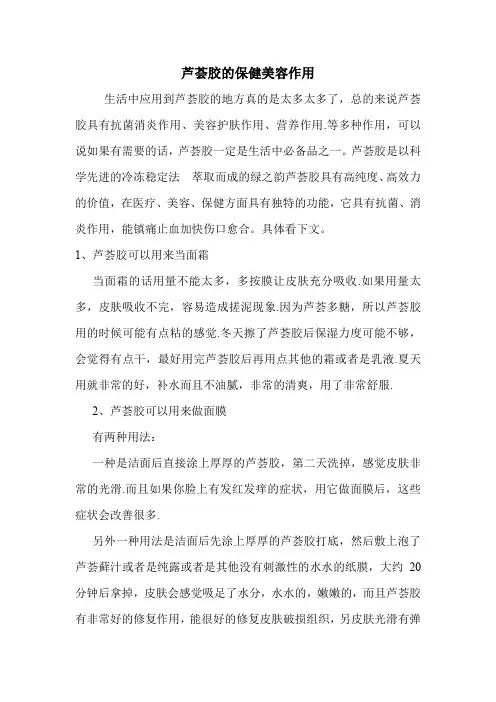 芦荟胶的保健美容作用

生活中应用到芦荟胶的地方真的是太多太多了，总的来说芦荟胶具有抗菌消炎作用、美容护肤作用、营养作用.等多种作用，可以说如果有需要的话，芦荟胶一定是生活中必备品之一。芦荟胶是以科学先进的冷冻稳定法　萃取而成的绿之韵芦荟胶具有高纯度、高效力的价值，在医疗、美容、保健方面具有独特的功能，它具有抗菌、消炎作用，能镇痛止血加快伤口愈合。具体看下文。

1、芦荟胶可以用来当面霜

当面霜的话用量不能太多，多按膜让皮肤充分吸收.如果用量太多，皮肤吸收不完，容易造成搓泥现象.因为芦荟多糖，所以芦荟胶用的时候可能有点粘的感觉.冬天擦了芦荟胶后保湿力度可能不够，会觉得有点干，最好用完芦荟胶后再用点其他的霜或者是乳液.夏天用就非常的好，补水而且不油腻，非常的清爽，用了非常舒服.

2、芦荟胶可以用来做面膜

有两种用法：

一种是洁面后直接涂上厚厚的芦荟胶，第二天洗掉，感觉皮肤非常的光滑.而且如果你脸上有发红发痒的症状，用它做面膜后，这些症状会改善很多.

另外一种用法是洁面后先涂上厚厚的芦荟胶打底，然后敷上泡了芦荟藓汁或者是纯露或者是其他没有刺激性的水水的纸膜，大约 20 分钟后拿掉，皮肤会感觉吸足了水分，水水的，嫩嫩的，而且芦荟胶有非常好的修复作用，能很好的修复皮肤破损组织，另皮肤光滑有弹